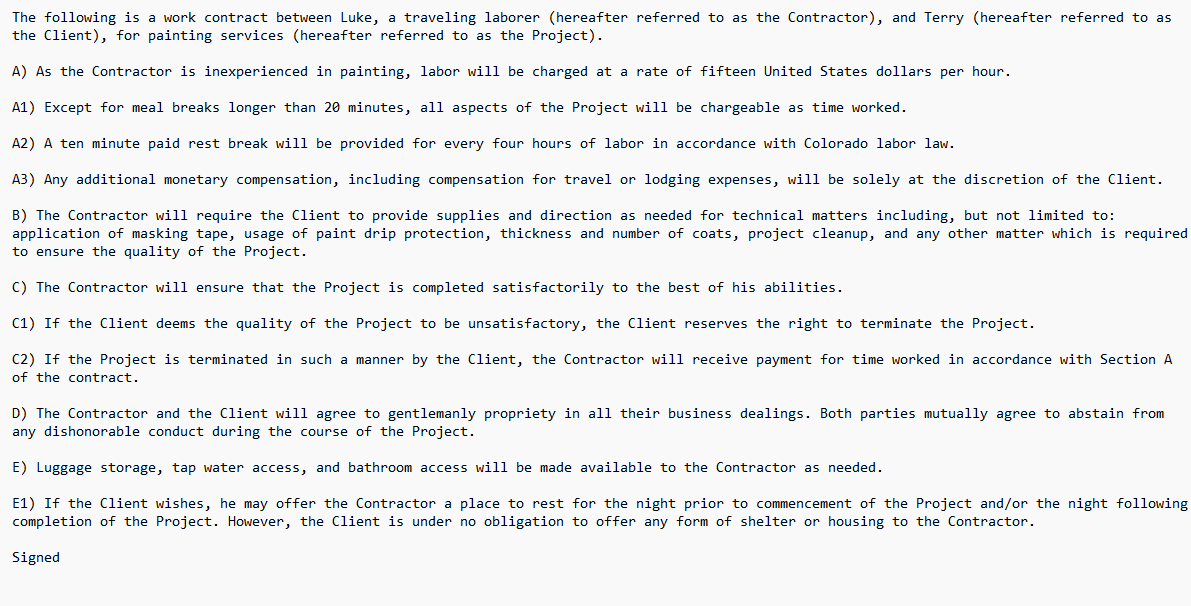 The following is a work contract between Luke, a traveling laborer (hereafter referred to as the Contractor), and Terry (hereafter referred to as the Client), for painting services (hereafter referred to as the Project).

A) As the Contractor is inexperienced in painting, labor will be charged at a rate of fifteen United States dollars per hour.

A1) Except for meal breaks longer than 20 minutes, all aspects of the Project will be chargeable as time worked.

A2) A ten minute paid rest break will be provided for every four hours of labor in accordance with Colorado labor law.

A3) Any additional monetary compensation, including compensation for travel or lodging expenses, will be solely at the discretion of the Client.

B) The Contractor will require the Client to provide supplies and direction as needed for technical matters including, but not limited to: application of masking tape, usage of paint drip protection, thickness and number of coats, project cleanup, and any other matter which is required to ensure the quality of the Project.

C) The Contractor will ensure that the Project is completed satisfactorily to the best of his abilities.

C1) If the Client deems the quality of the Project to be unsatisfactory, the Client reserves the right to terminate the Project.

C2) If the Project is terminated in such a manner by the Client, the Contractor will receive payment for time worked in accordance with Section A of the contract.

D) The Contractor and the Client will agree to gentlemanly propriety in all their business dealings. Both parties mutually agree to abstain from any dishonorable conduct during the course of the Project.

E) Luggage storage, tap water access, and bathroom access will be made available to the Contractor as needed.

E1) If the Client wishes, he may offer the Contractor a place to rest for the night prior to commencement of the Project and/or the night following completion of the Project. However, the Client is under no obligation to offer any form of shelter or housing to the Contractor.

Signed